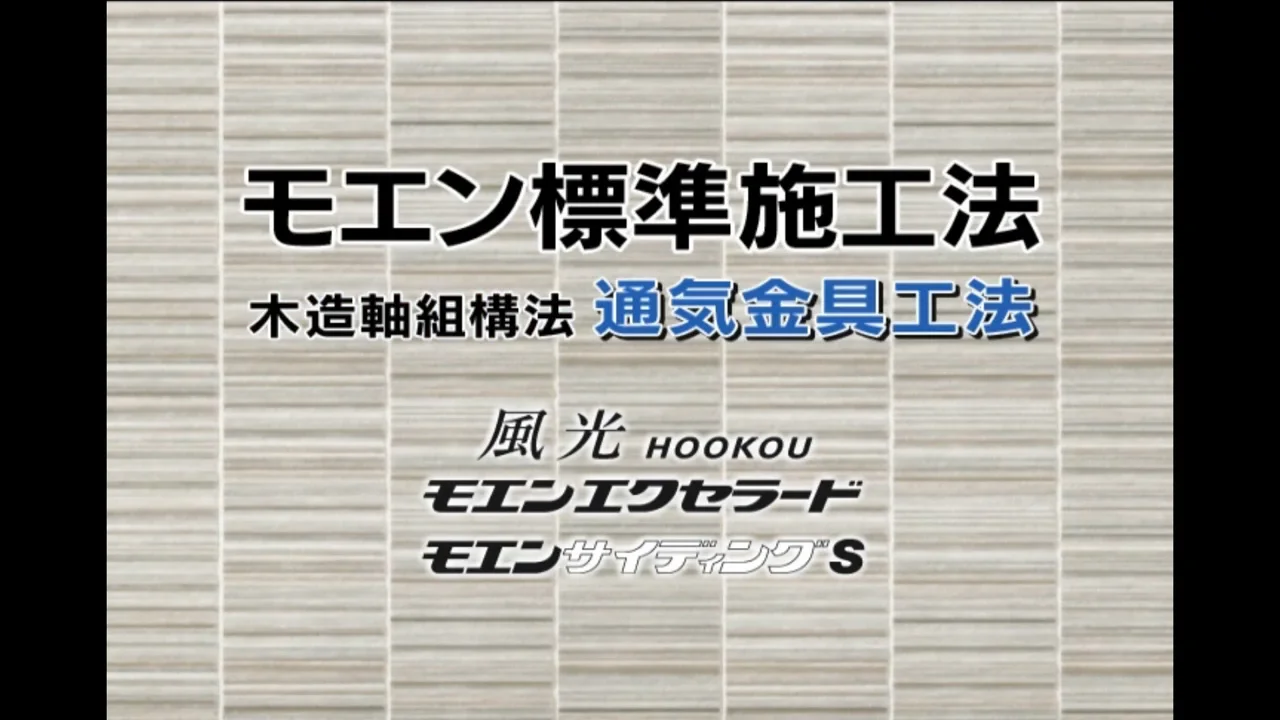 モエン標準施工法

木造軸組構法 通気金具工法

風光 HOOKOU

モエンエクセラード

モエンサイディングS